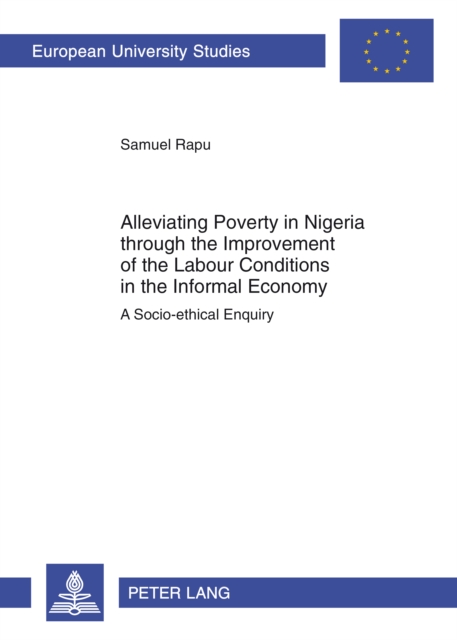 European University Studies

Samuel Rapu

Alleviating Poverty in Nigeria through the Improvement of the Labour Conditions in the Informal Economy

A Socio-ethical Enquiry

PETER LANG